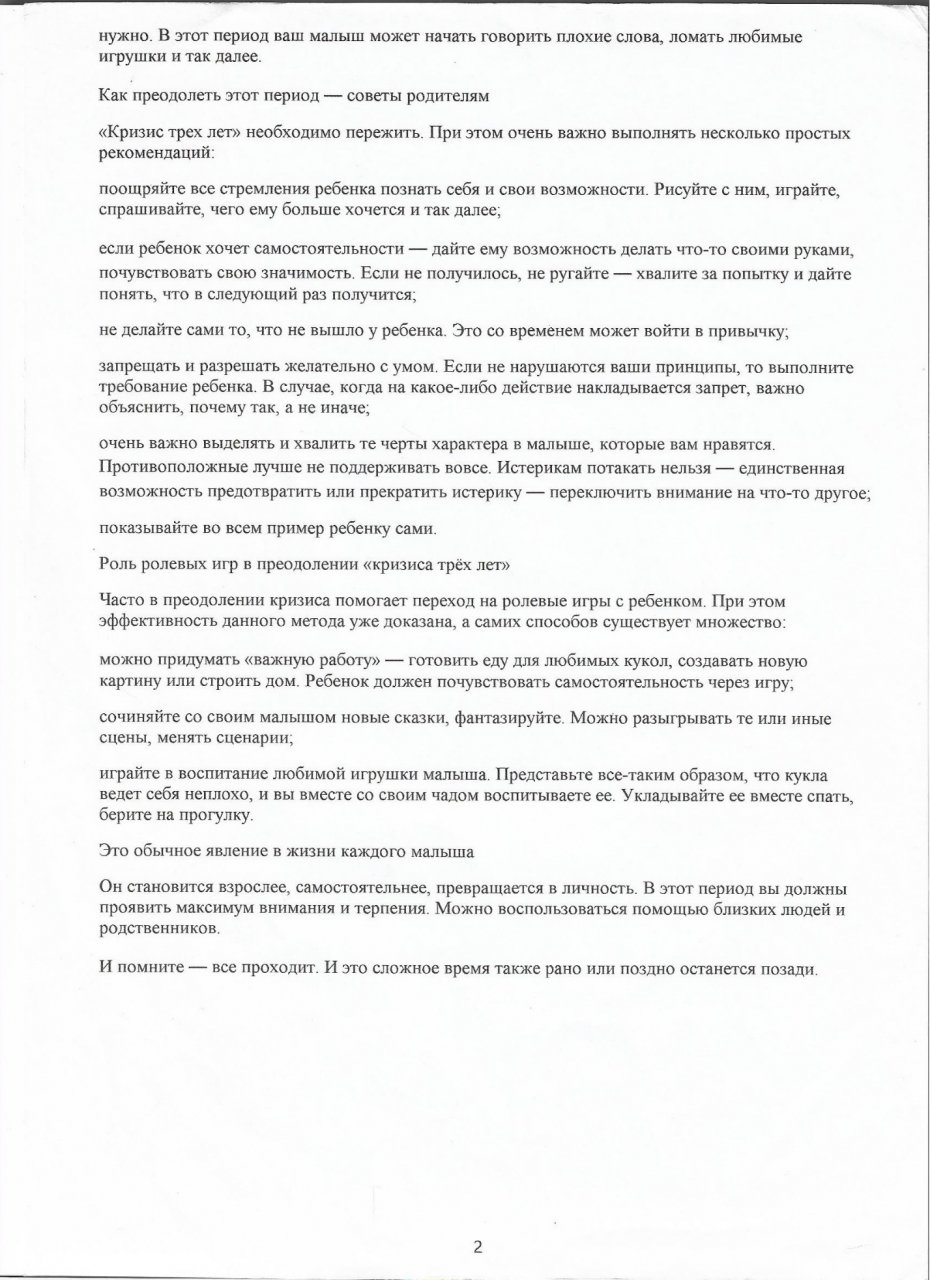 нужно. В этот период ваш малыш может начать говорить плохие слова, ломать любимые игрушки и так далее.

Как преодолеть этот период — советы родителям

«Кризис трех лет» необходимо пережить. При этом очень важно выполнять несколько простых рекомендаций:

поощряйте все стремления ребенка познать себя и свои возможности. Рисуйте с ним, играйте, спрашивайте, чего ему больше хочется и так далее;

если ребенок хочет самостоятельности — дайте ему возможность делать что-то своими руками, почувствовать свою значимость. Если не получилось, не ругайте — хвалите за попытку и дайте понять, что в следующий раз получится;

не делайте сами то, что не вышло у ребенка. Это со временем может войти в привычку;

запрещать и разрешать желательно с умом. Если не нарушаются ваши принципы, то выполните требование ребенка. В случае, когда на какое-либо действие накладывается запрет, важно объяснить, почему так, а не иначе;

очень важно выделять и хвалить те черты характера в малыше, которые вам нравятся. Противоположные лучше не поддерживать вовсе. Истерикам потакать нельзя — единственная возможность предотвратить или прекратить истерику — переключить внимание на что-то другое;

показывайте во всем пример ребенку сами.

Роль ролевых игр в преодолении «кризиса трёх лет»

Часто в преодолении кризиса помогает переход на ролевые игры с ребенком. При этом эффективность данного метода уже доказана, а самих способов существует множество:

можно придумать «важную работу» — готовить еду для любимых кукол, создавать новую картину или строить дом. Ребенок должен почувствовать самостоятельность через игру;

сочиняйте со своим малышом новые сказки, фантазируйте. Можно разыгрывать те или иные сцены, менять сценарии;

играйте в воспитание любимой игрушки малыша. Представьте все-таким образом, что кукла ведет себя неплохо, и вы вместе со своим чадом воспитываете ее. Укладывайте ее вместе спать, берите на прогулку.

Это обычное явление в жизни каждого малыша

Он становится взрослее, самостоятельнее, превращается в личность. В этот период вы должны проявить максимум внимания и терпения. Можно воспользоваться помощью близких людей и родственников.

И помните — все проходит. И это сложное время также рано или поздно останется позади.

2